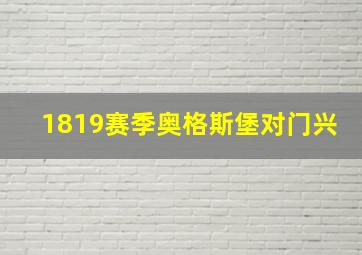 1819赛季奥格斯堡对门兴